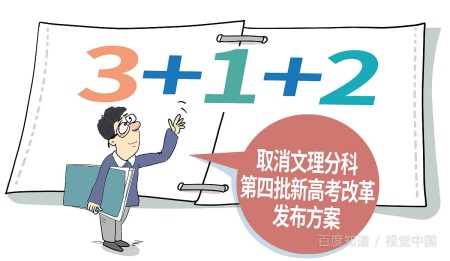 3+1+2

取消文理分科
第四批新高考改革
发布方案

百度知道 / 视觉中国